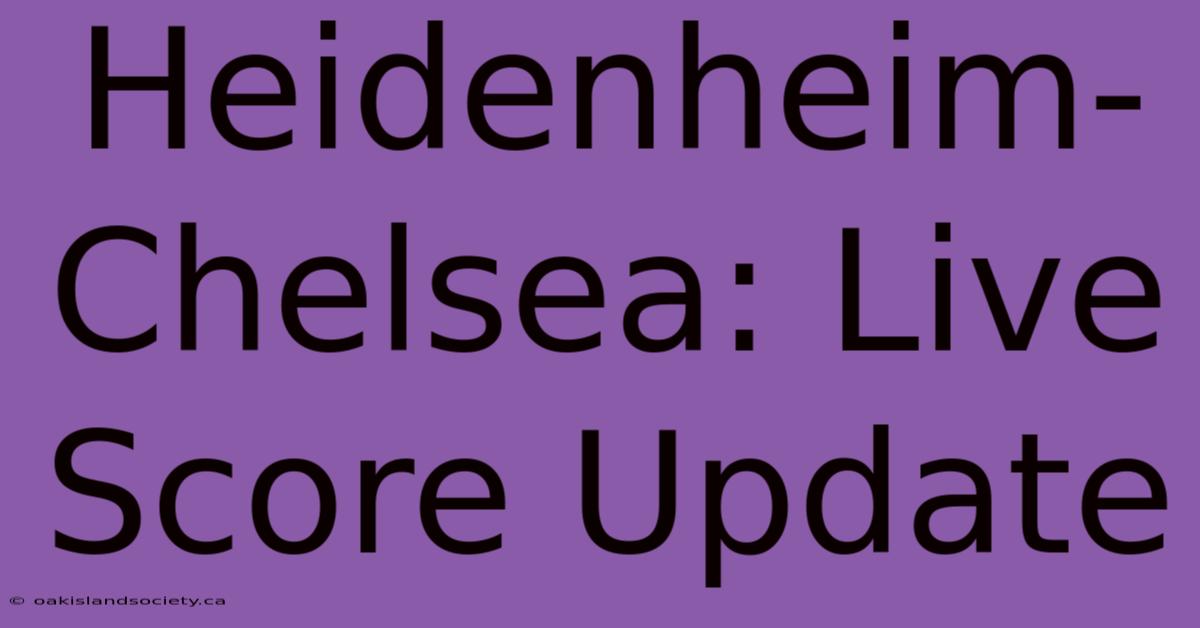 Heidenheim-Chelsea: Live Score Update

© oakislandsociety.ca